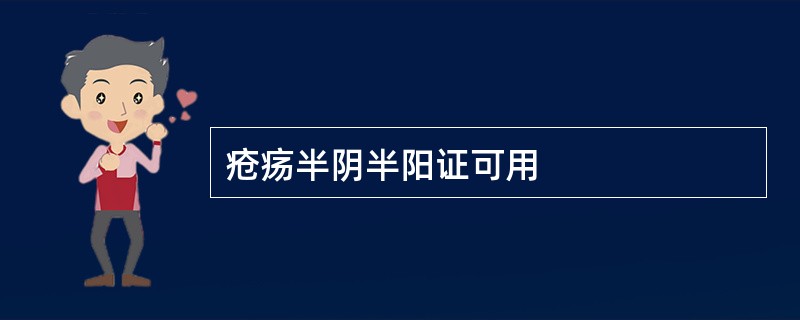 疮疡半阴半阳证可用